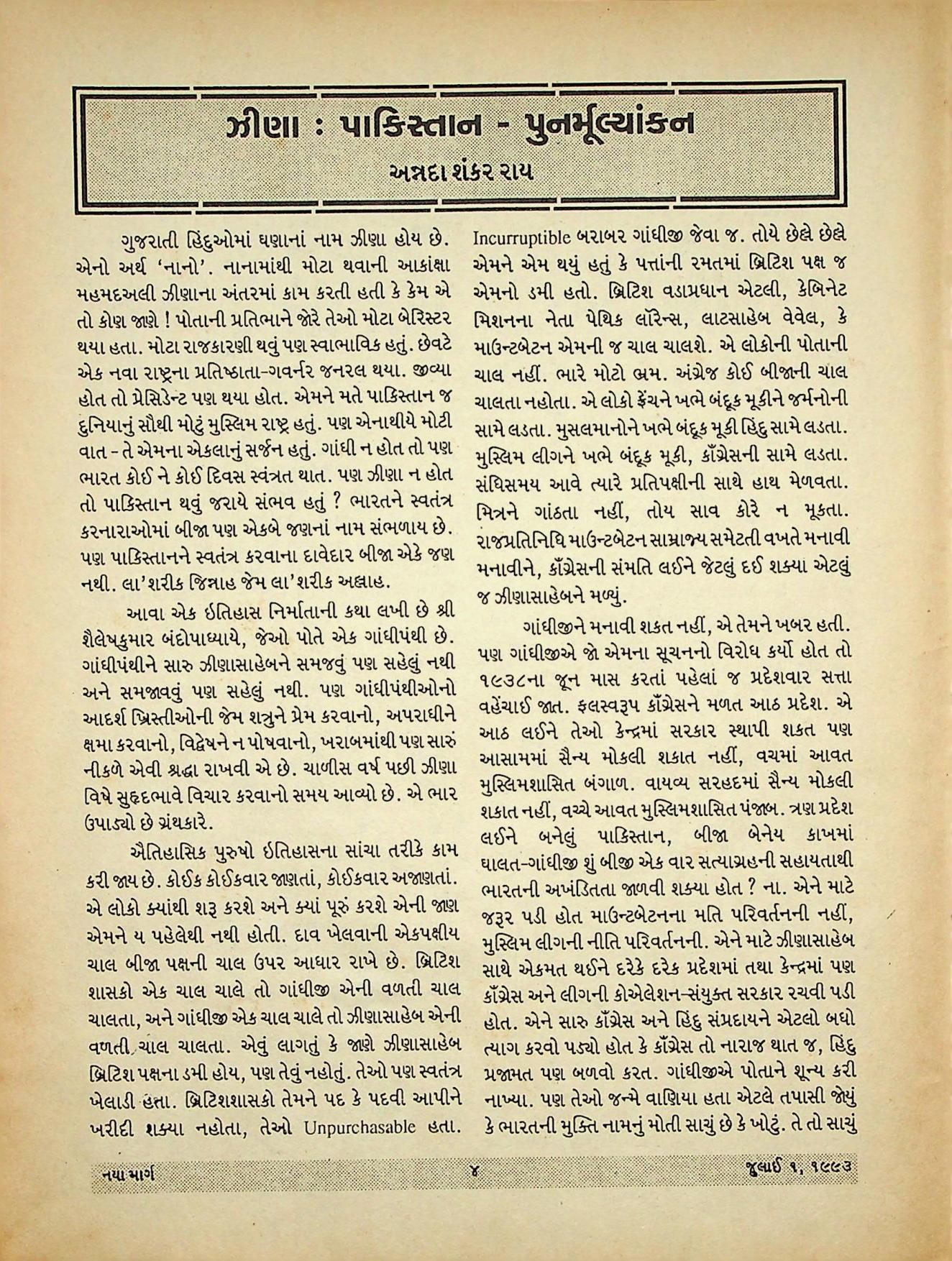 ઝીણા : પાકિસ્તાન - પુનર્મૂલ્યાંકન

અન્નદા શંકર રાય

ગુજરાતી હિંદુઓમાં ઘણાનાં નામ ઝીણા હોય છે. એનો અર્થ 'નાનો'. નાનામાંથી મોટા થવાની આકાંક્ષા મહમદઅલી ઝીણાના અંતરમાં કામ કરતી હતી કે કેમ એ તો કોણ જાણે ! પોતાની પ્રતિભાને જોરે તેઓ મોટા બેરિસ્ટર થયા હતા. મોટા રાજકારણી થવું પણ સ્વાભાવિક હતું. છેવટે એક નવા રાષ્ટ્રના પ્રતિષ્ઠાતા-ગવર્નર જનરલ થયા. જીવ્યા હોત તો પ્રેસિડેન્ટ પણ થયા હોત. એમને મતે પાકિસ્તાન જ દુનિયાનું સૌથી મોટું મુસ્લિમ રાષ્ટ્ર હતું. પણ એનાથીયે મોટી વાત - તે એમના એકલાનું સર્જન હતું. ગાંધી ન હોત તો પણ ભારત કોઈ ને કોઈ દિવસ સ્વંત્રત થાત. પણ ઝીણા ન હોત તો પાકિસ્તાન થવું જરાયે સંભવ હતું ? ભારતને સ્વતંત્ર કરનારાઓમાં બીજા પણ એકબે જણનાં નામ સંભળાય છે. પણ પાકિસ્તાનને સ્વતંત્ર કરવાના દાવેદાર બીજા એકે જણ નથી. લા'શરીક જિન્નાહ જેમ લા'શરીક અલ્લાહ.

આવા એક ઇતિહાસ નિર્માતાની કથા લખી છે શ્રી શૈલેષકુમાર બંદોપાધ્યાયે, જેઓ પોતે એક ગાંધીપંથી છે. ગાંધીપંથીને સારુ ઝીણાસાહેબને સમજવું પણ સહેલું નથી અને સમજાવવું પણ સહેલું નથી. પણ ગાંધીપંથીઓનો આદર્શ ખ્રિસ્તીઓની જેમ શત્રુને પ્રેમ કરવાનો, અપરાધીને ક્ષમા કરવાનો, વિદ્વેષને ન પોષવાનો, ખરાબમાંથી પણ સારું નીકળે એવી શ્રદ્ધા રાખવી એ છે. ચાળીસ વર્ષ પછી ઝીણા વિષે સુહૃદભાવે વિચાર કરવાનો સમય આવ્યો છે. એ ભાર ઉપાડ્યો છે ગ્રંથકારે.

ઐતિહાસિક પુરુષો ઇતિહાસના સાંચા તરીકે કામ કરી જાય છે. કોઈક કોઈકવાર જાણતાં, કોઈકવાર અજાણતાં. એ લોકો ક્યાંથી શરૂ કરશે અને ક્યાં પૂરું કરશે એની જાણ એમને ય પહેલેથી નથી હોતી. દાવ ખેલવાની એકપક્ષીય ચાલ બીજા પક્ષની ચાલ ઉપર આધાર રાખે છે. બ્રિટિશ શાસકો એક ચાલ ચાલે તો ગાંધીજી એની વળતી ચાલ ચાલતા, અને ગાંધીજી એક ચાલ ચાલે તો ઝીણાસાહેબ એની વળતી ચાલ ચાલતા. એવું લાગતું કે જાણે ઝીણાસાહેબ બ્રિટિશ પક્ષના ડમી હોય, પણ તેવું નહોતું. તેઓ પણ સ્વતંત્ર ખેલાડી હતા. બ્રિટિશશાસકો તેમને પદ કે પદવી આપીને ખરીદી શક્યા નહોતા, તેઓ Unpurchasable હતા. Incurruptible બરાબર ગાંધીજી જેવા જ. તોયે છેલ્લે છેલ્લે એમને એમ થયું હતું કે પત્તાંની રમતમાં બ્રિટિશ પક્ષ જ એમનો ડમી હતો. બ્રિટિશ વડાપ્રધાન એટલી, કેબિનેટ મિશનના નેતા પેથિક લૉરેન્સ, લાટસાહેબ વેવેલ, કે માઉન્ટબેટન એમની જ ચાલ ચાલશે. એ લોકોની પોતાની ચાલ નહીં. ભારે મોટો ભ્રમ. અંગ્રેજ કોઈ બીજાની ચાલ ચાલતા નહોતા. એ લોકો ફ્રેંચને ખભે બંદૂક મૂકીને જર્મનોની સામે લડતા. મુસલમાનોને ખભે બંદૂક મૂકી હિંદુ સામે લડતા. મુસ્લિમ લીગને ખભે બંદૂક મૂકી, કૉંગ્રેસની સામે લડતા. સંધિસમય આવે ત્યારે પ્રતિપક્ષીની સાથે હાથ મેળવતા. મિત્રને ગાંઠતા નહીં, તોય સાવ કોરે ન મૂકતા. રાજપ્રતિનિધિ માઉન્ટબેટન સામ્રાજ્ય સમેટતી વખતે મનાવી મનાવીને, કૉંગ્રેસની સંમતિ લઈને જેટલું દઈ શક્યા એટલું જ ઝીણાસાહેબને મળ્યું.

ગાંધીજીને મનાવી શકત નહીં, એ તેમને ખબર હતી. પણ ગાંધીજીએ જો એમના સૂચનનો વિરોધ કર્યો હોત તો ૧૯૩૮ના જૂન માસ કરતાં પહેલાં જ પ્રદેશવાર સત્તા વહેંચાઈ જાત. ફલસ્વરૂપ કૉંગ્રેસને મળત આઠ પ્રદેશ. એ આઠ લઈને તેઓ કેન્દ્રમાં સરકાર સ્થાપી શકત પણ આસામમાં સૈન્ય મોકલી શકાત નહીં, વચમાં આવત મુસ્લિમશાસિત બંગાળ. વાયવ્ય સરહદમાં સૈન્ય મોકલી શકાત નહીં, વચ્ચે આવત મુસ્લિમશાસિત પંજાબ. ત્રણ પ્રદેશ લઈને બનેલું પાકિસ્તાન, બીજા બેનેય કાખમાં ઘાલત-ગાંધીજી શું બીજી એક વાર સત્યાગ્રહની સહાયતાથી ભારતની અખંડિતતા જાળવી શક્યા હોત ? ના. એને માટે જરૂર પડી હોત માઉન્ટબેટનના મતિ પરિવર્તનની નહીં, મુસ્લિમ લીગની નીતિ પરિવર્તનની. એને માટે ઝીણાસાહેબ સાથે એકમત થઈને દરેકે દરેક પ્રદેશમાં તથા કેન્દ્રમાં પણ કૉંગ્રેસ અને લીગની કોએલેશન-સંયુક્ત સરકાર રચવી પડી હોત. એને સારુ કૉંગ્રેસ અને હિંદુ સંપ્રદાયને એટલો બધો ત્યાગ કરવો પડ્યો હોત કે કૉંગ્રેસ તો નારાજ થાત જ, હિંદુ પ્રજામત પણ બળવો કરત. ગાંધીજીએ પોતાને શૂન્ય કરી નાખ્યા. પણ તેઓ જન્મે વાણિયા હતા એટલે તપાસી જોયું કે ભારતની મુક્તિ નામનું મોતી સાચું છે કે ખોટું. તે તો સાચું

નયા માર્ગ ૪ જુલાઈ ૧, ૧૯૯૩